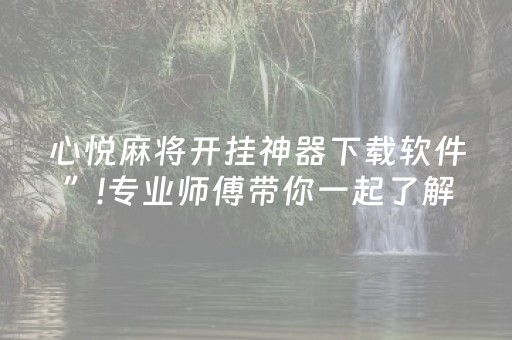 心悦麻将开挂神器下载软件”!专业师傅带你一起了解